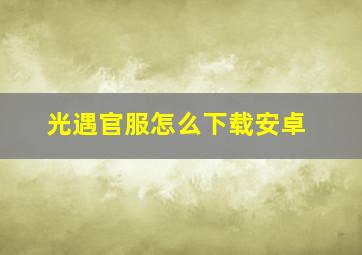 光遇官服怎么下载安卓